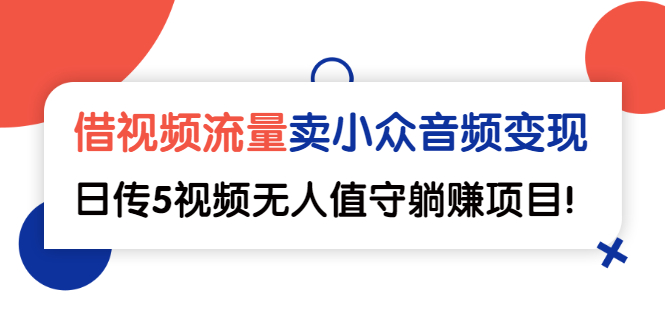 借视频流量卖小众音频变现

日传5视频无人值守躺赚项目!